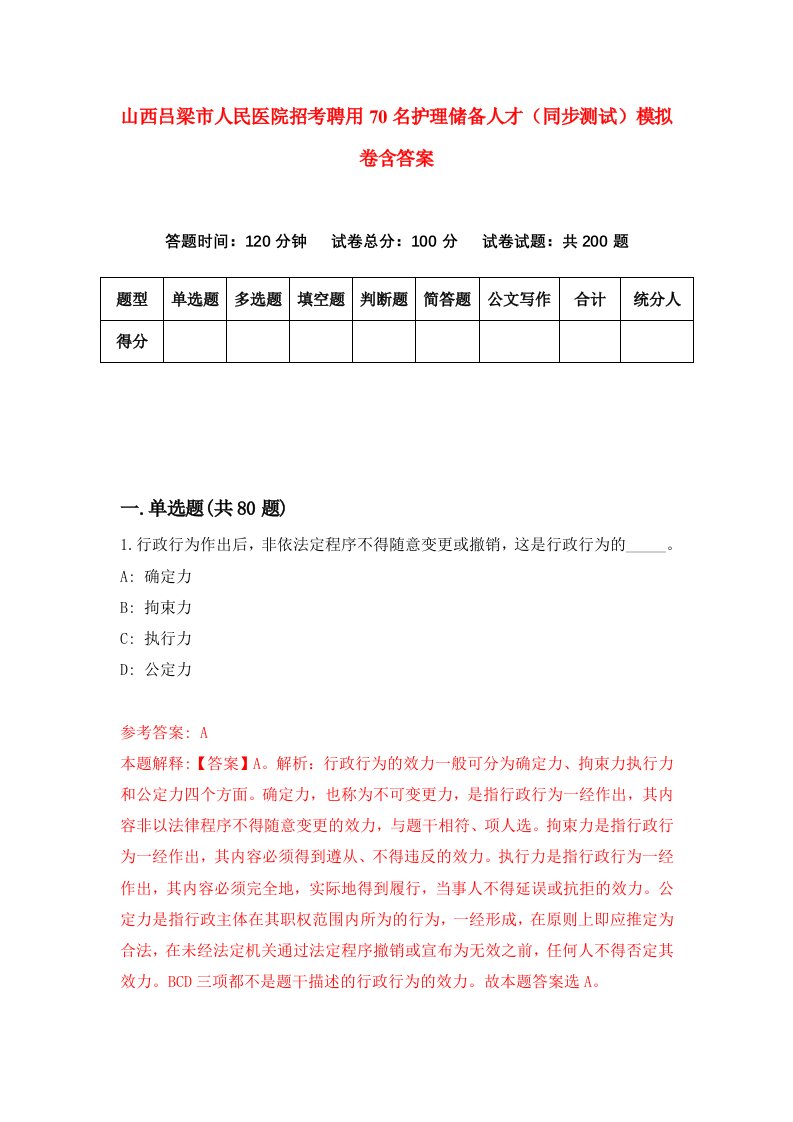 山西吕梁市人民医院招考聘用70名护理储备人才（同步测试）模拟卷含答案

答题时间：120分钟　试卷总分：100分　试卷试题：共200题

| 题型 | 单选题 | 多选题 | 填空题 | 判断题 | 简答题 | 公文写作 | 合计 | 统分人 |
|---|---|---|---|---|---|---|---|---|
| 得分 |  |  |  |  |  |  |  |  |

一.单选题(共80题)

1.行政行为作出后，非依法定程序不得随意变更或撤销，这是行政行为的_____。
A: 确定力
B: 拘束力
C: 执行力
D: 公定力

参考答案: A
本题解释:【答案】A。解析：行政行为的效力一般可分为确定力、拘束力执行力和公定力四个方面。确定力，也称为不可变更力，是指行政行为一经作出，其内容非以法律程序不得随意变更的效力，与题干相符、项人选。拘束力是指行政行为一经作出，其内容必须得到遵从、不得违反的效力。执行力是指行政行为一经作出，其内容必须完全地，实际地得到履行，当事人不得延误或抗拒的效力。公定力是指行政主体在其职权范围内所为的行为，一经形成，在原则上即应推定为合法，在未经法定机关通过法定程序撤销或宣布为无效之前，任何人不得否定其效力。BCD三项都不是题干描述的行政行为的效力。故本题答案选A。